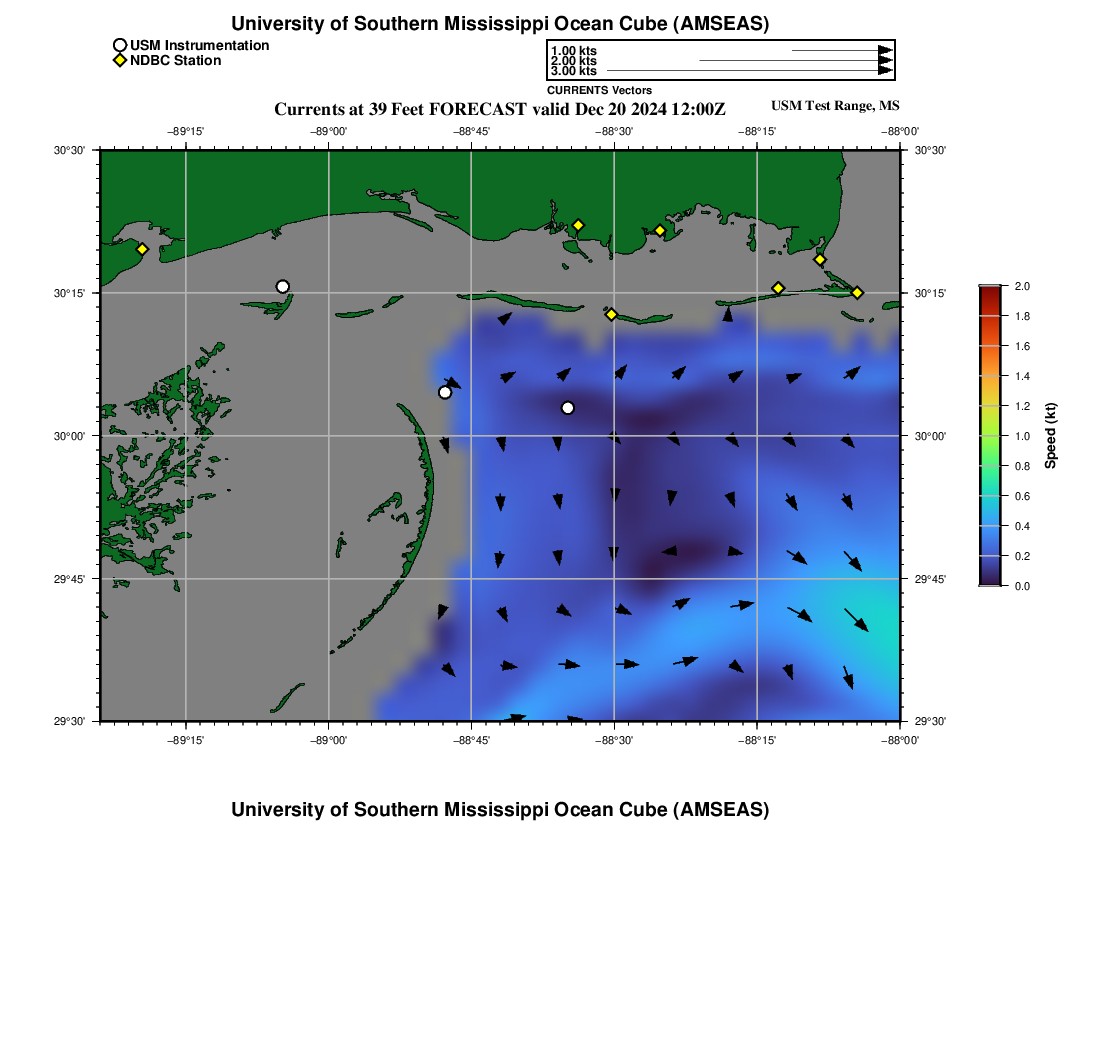 University of Southern Mississippi Ocean Cube (AMSEAS)

USM Instrumentation
NDBC Station

1.00 kts
2.00 kts
3.00 kts
CURRENTS Vectors

Currents at 39 Feet FORECAST valid Dec 20 2024 12:00Z

USM Test Range, MS

−89°15' −89°00' −88°45' −88°30' −88°15' −88°00'

30°30'
30°15'
30°00'
29°45'
29°30'

30°30'
30°15'
30°00'
29°45'
29°30'

−89°15' −89°00' −88°45' −88°30' −88°15' −88°00'

2.0
1.8
1.6
1.4
1.2
1.0
0.8
0.6
0.4
0.2
0.0
Speed (kt)

University of Southern Mississippi Ocean Cube (AMSEAS)